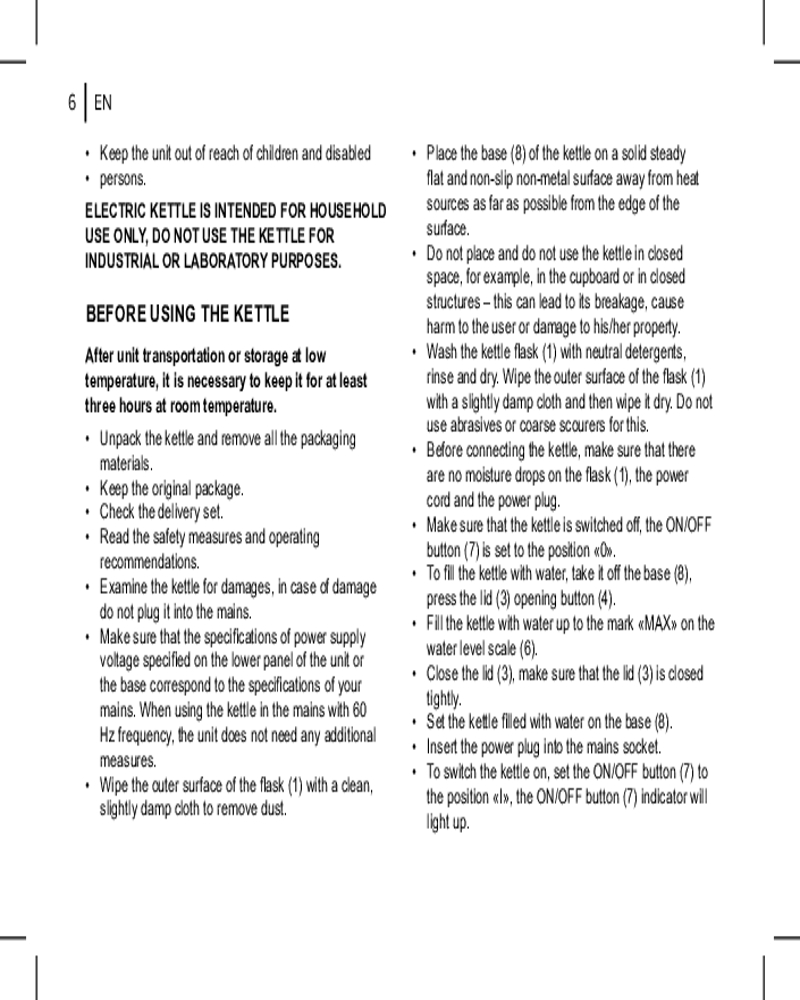 6 EN

• Keep the unit out of reach of children and disabled
• persons.

ELECTRIC KETTLE IS INTENDED FOR HOUSEHOLD USE ONLY, DO NOT USE THE KETTLE FOR INDUSTRIAL OR LABORATORY PURPOSES.

BEFORE USING THE KETTLE

After unit transportation or storage at low temperature, it is necessary to keep it for at least three hours at room temperature.

• Unpack the kettle and remove all the packaging materials.
• Keep the original package.
• Check the delivery set.
• Read the safety measures and operating recommendations.
• Examine the kettle for damages, in case of damage do not plug it into the mains.
• Make sure that the specifications of power supply voltage specified on the lower panel of the unit or the base correspond to the specifications of your mains. When using the kettle in the mains with 60 Hz frequency, the unit does not need any additional measures.
• Wipe the outer surface of the flask (1) with a clean, slightly damp cloth to remove dust.

• Place the base (8) of the kettle on a solid steady flat and non-slip non-metal surface away from heat sources as far as possible from the edge of the surface.
• Do not place and do not use the kettle in closed space, for example, in the cupboard or in closed structures – this can lead to its breakage, cause harm to the user or damage to his/her property.
• Wash the kettle flask (1) with neutral detergents, rinse and dry. Wipe the outer surface of the flask (1) with a slightly damp cloth and then wipe it dry. Do not use abrasives or coarse scourers for this.
• Before connecting the kettle, make sure that there are no moisture drops on the flask (1), the power cord and the power plug.
• Make sure that the kettle is switched off, the ON/OFF button (7) is set to the position «0».
• To fill the kettle with water, take it off the base (8), press the lid (3) opening button (4).
• Fill the kettle with water up to the mark «MAX» on the water level scale (6).
• Close the lid (3), make sure that the lid (3) is closed tightly.
• Set the kettle filled with water on the base (8).
• Insert the power plug into the mains socket.
• To switch the kettle on, set the ON/OFF button (7) to the position «I», the ON/OFF button (7) indicator will light up.